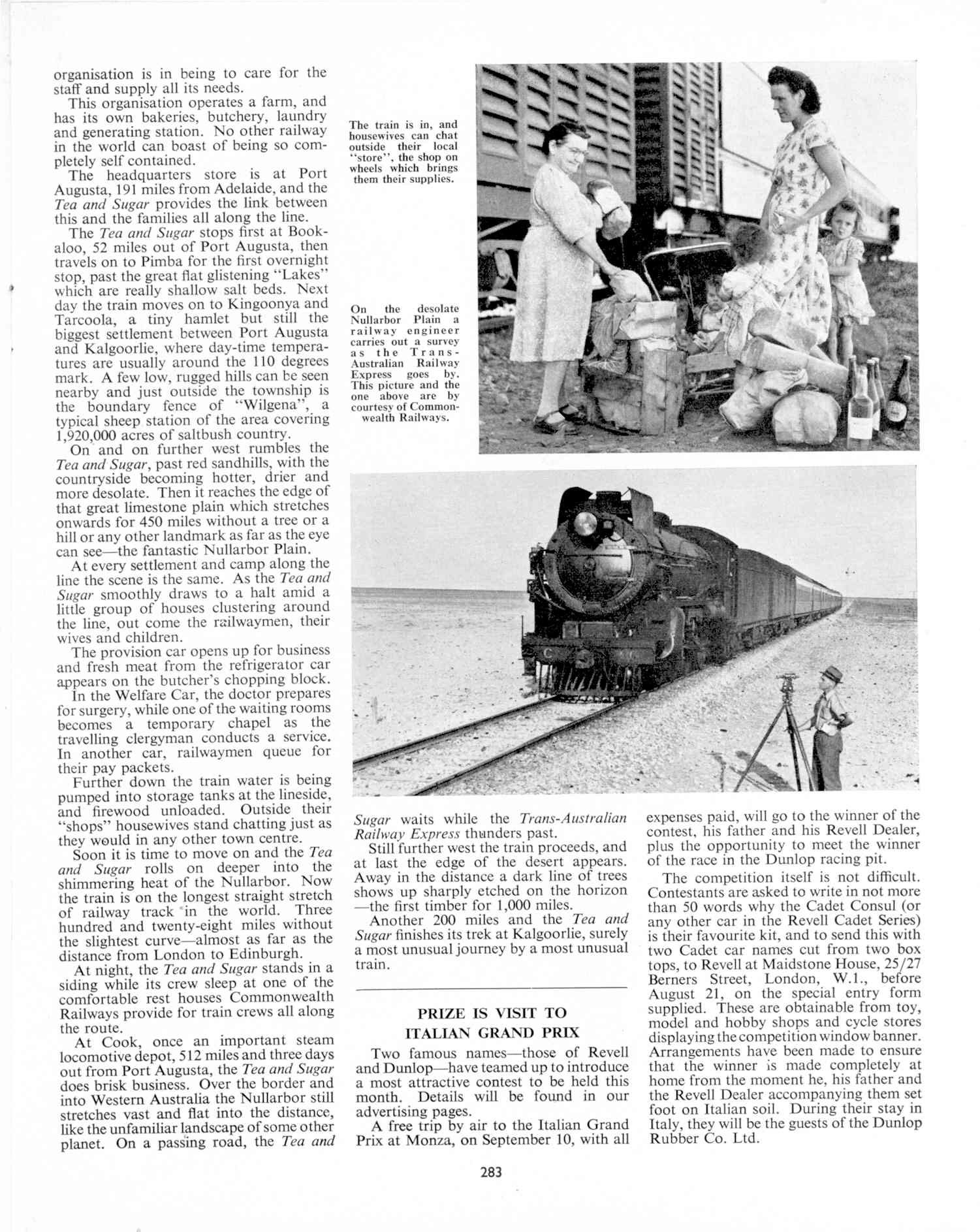 organisation is in being to care for the staff and supply all its needs.

This organisation operates a farm, and has its own bakeries, butchery, laundry and generating station. No other railway in the world can boast of being so completely self contained.

The headquarters store is at Port Augusta, 191 miles from Adelaide, and the Tea and Sugar provides the link between this and the families all along the line.

The Tea and Sugar stops first at Bookaloo, 52 miles out of Port Augusta, then travels on to Pimba for the first overnight stop, past the great flat glistening "Lakes" which are really shallow salt beds. Next day the train moves on to Kingoonya and Tarcoola, a tiny hamlet but still the biggest settlement between Port Augusta and Kalgoorlie, where day-time temperatures are usually around the 110 degrees mark. A few low, rugged hills can be seen nearby and just outside the township is the boundary fence of "Wilgena", a typical sheep station of the area covering 1,920,000 acres of saltbush country.

On and on further west rumbles the Tea and Sugar, past red sandhills, with the countryside becoming hotter, drier and more desolate. Then it reaches the edge of that great limestone plain which stretches onwards for 450 miles without a tree or a hill or any other landmark as far as the eye can see—the fantastic Nullarbor Plain.

At every settlement and camp along the line the scene is the same. As the Tea and Sugar smoothly draws to a halt amid a little group of houses clustering around the line, out come the railwaymen, their wives and children.

The provision car opens up for business and fresh meat from the refrigerator car appears on the butcher's chopping block.

In the Welfare Car, the doctor prepares for surgery, while one of the waiting rooms becomes a temporary chapel as the travelling clergyman conducts a service. In another car, railwaymen queue for their pay packets.

Further down the train water is being pumped into storage tanks at the lineside, and firewood unloaded. Outside their "shops" housewives stand chatting just as they would in any other town centre.

Soon it is time to move on and the Tea and Sugar rolls on deeper into the shimmering heat of the Nullarbor. Now the train is on the longest straight stretch of railway track in the world. Three hundred and twenty-eight miles without the slightest curve—almost as far as the distance from London to Edinburgh.

At night, the Tea and Sugar stands in a siding while its crew sleep at one of the comfortable rest houses Commonwealth Railways provide for train crews all along the route.

At Cook, once an important steam locomotive depot, 512 miles and three days out from Port Augusta, the Tea and Sugar does brisk business. Over the border and into Western Australia the Nullarbor still stretches vast and flat into the distance, like the unfamiliar landscape of some other planet. On a passing road, the Tea and

The train is in, and housewives can chat outside their local "store", the shop on wheels which brings them their supplies.

On the desolate Nullarbor Plain a railway engineer carries out a survey as the Trans-Australian Railway Express goes by. This picture and the one above are by courtesy of Commonwealth Railways.

Sugar waits while the Trans-Australian Railway Express thunders past.

Still further west the train proceeds, and at last the edge of the desert appears. Away in the distance a dark line of trees shows up sharply etched on the horizon —the first timber for 1,000 miles.

Another 200 miles and the Tea and Sugar finishes its trek at Kalgoorlie, surely a most unusual journey by a most unusual train.

PRIZE IS VISIT TO ITALIAN GRAND PRIX

Two famous names—those of Revell and Dunlop—have teamed up to introduce a most attractive contest to be held this month. Details will be found in our advertising pages.

A free trip by air to the Italian Grand Prix at Monza, on September 10, with all expenses paid, will go to the winner of the contest, his father and his Revell Dealer, plus the opportunity to meet the winner of the race in the Dunlop racing pit.

The competition itself is not difficult. Contestants are asked to write in not more than 50 words why the Cadet Consul (or any other car in the Revell Cadet Series) is their favourite kit, and to send this with two Cadet car names cut from two box tops, to Revell at Maidstone House, 25/27 Berners Street, London, W.1., before August 21, on the special entry form supplied. These are obtainable from toy, model and hobby shops and cycle stores displaying the competition window banner. Arrangements have been made to ensure that the winner is made completely at home from the moment he, his father and the Revell Dealer accompanying them set foot on Italian soil. During their stay in Italy, they will be the guests of the Dunlop Rubber Co. Ltd.

283